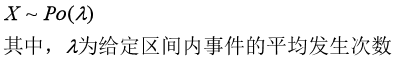 $X \sim Po(\lambda)$

其中，$\lambda$为给定区间内事件的平均发生次数